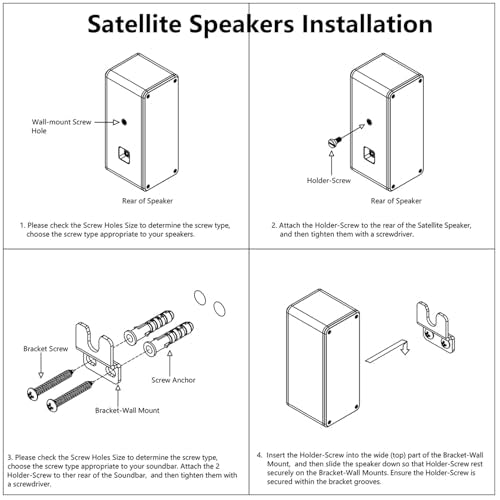 Satellite Speakers Installation

Wall-mount Screw Hole

Rear of Speaker

1. Please check the Screw Holes Size to determine the screw type, choose the screw type appropriate to your speakers.

Holder-Screw

Rear of Speaker

2. Attach the Holder-Screw to the rear of the Satellite Speaker, and then tighten them with a screwdriver.

Bracket Screw

Screw Anchor

Bracket-Wall Mount

3. Please check the Screw Holes Size to determine the screw type, choose the screw type appropriate to your soundbar. Attach the 2 Holder-Screw to ther rear of the Soundbar, and then tighten them with a screwdriver.

4. Insert the Holder-Screw into the wide (top) part of the Bracket-Wall Mount, and then slide the speaker down so that Holder-Screw rest securely on the Bracket-Wall Mounts. Ensure the Holder-Screw is secured within the bracket grooves.